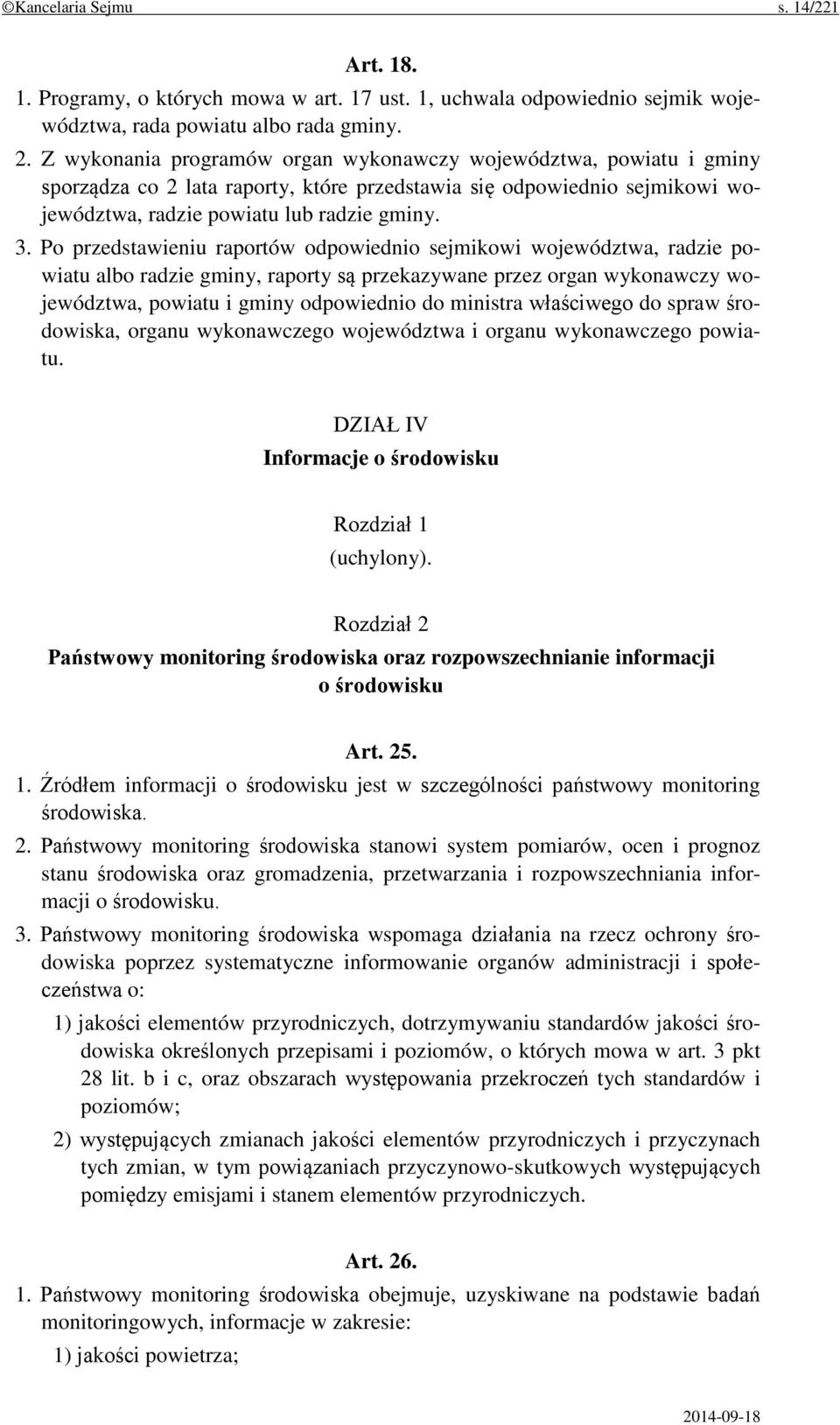 ©Kancelaria Sejmu s. 14/221

Art. 18.

1. Programy, o których mowa w art. 17 ust. 1, uchwala odpowiednio sejmik województwa, rada powiatu albo rada gminy.

2. Z wykonania programów organ wykonawczy województwa, powiatu i gminy sporządza co 2 lata raporty, które przedstawia się odpowiednio sejmikowi województwa, radzie powiatu lub radzie gminy.

3. Po przedstawieniu raportów odpowiednio sejmikowi województwa, radzie powiatu albo radzie gminy, raporty są przekazywane przez organ wykonawczy województwa, powiatu i gminy odpowiednio do ministra właściwego do spraw środowiska, organu wykonawczego województwa i organu wykonawczego powiatu.

DZIAŁ IV
Informacje o środowisku

Rozdział 1
(uchylony).

Rozdział 2
Państwowy monitoring środowiska oraz rozpowszechnianie informacji o środowisku

Art. 25.

1. Źródłem informacji o środowisku jest w szczególności państwowy monitoring środowiska.

2. Państwowy monitoring środowiska stanowi system pomiarów, ocen i prognoz stanu środowiska oraz gromadzenia, przetwarzania i rozpowszechniania informacji o środowisku.

3. Państwowy monitoring środowiska wspomaga działania na rzecz ochrony środowiska poprzez systematyczne informowanie organów administracji i społeczeństwa o:

1) jakości elementów przyrodniczych, dotrzymywaniu standardów jakości środowiska określonych przepisami i poziomów, o których mowa w art. 3 pkt 28 lit. b i c, oraz obszarach występowania przekroczeń tych standardów i poziomów;

2) występujących zmianach jakości elementów przyrodniczych i przyczynach tych zmian, w tym powiązaniach przyczynowo-skutkowych występujących pomiędzy emisjami i stanem elementów przyrodniczych.

Art. 26.

1. Państwowy monitoring środowiska obejmuje, uzyskiwane na podstawie badań monitoringowych, informacje w zakresie:

1) jakości powietrza;

2014-09-18